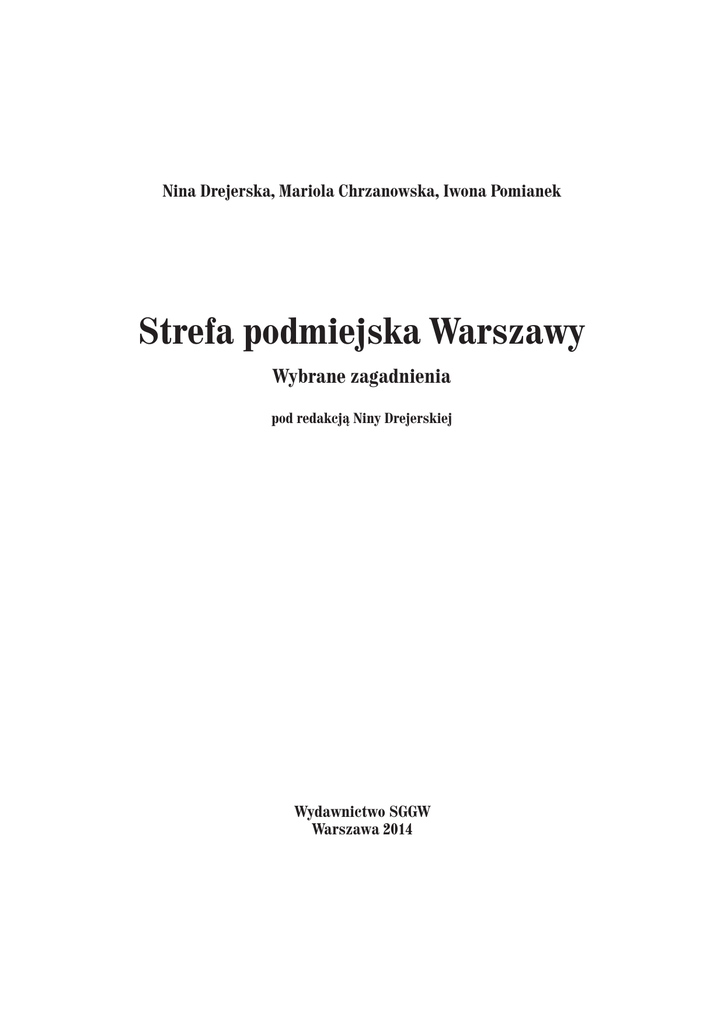 Nina Drejerska, Mariola Chrzanowska, Iwona Pomianek

Strefa podmiejska Warszawy

Wybrane zagadnienia

pod redakcją Niny Drejerskiej

Wydawnictwo SGGW
Warszawa 2014